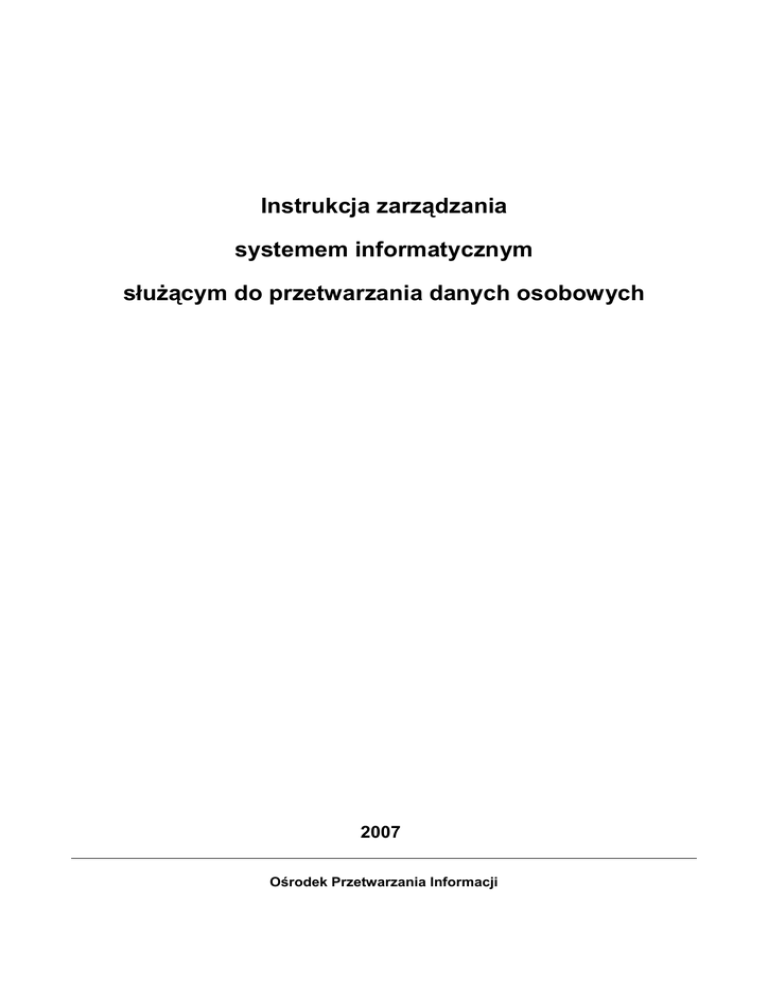 Instrukcja zarządzania

systemem informatycznym

służącym do przetwarzania danych osobowych

2007

Ośrodek Przetwarzania Informacji